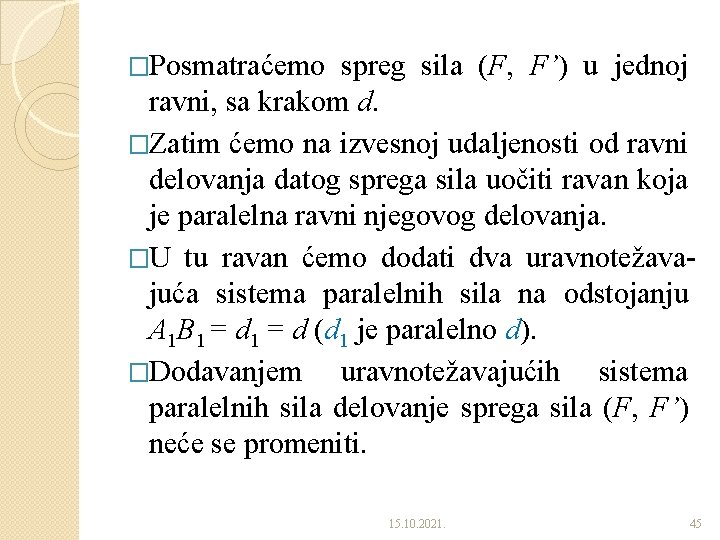 □Posmatraćemo spreg sila ($F$, $F'$) u jednoj ravni, sa krakom $d$.

□Zatim ćemo na izvesnoj udaljenosti od ravni delovanja datog sprega sila uočiti ravan koja je paralelna ravni njegovog delovanja.

□U tu ravan ćemo dodati dva uravnotežavajuća sistema paralelnih sila na odstojanju $A_1B_1 = d_1 = d$ ($d_1$ je paralelno $d$).

□Dodavanjem uravnotežavajućih sistema paralelnih sila delovanje sprega sila ($F$, $F'$) neće se promeniti.

15.10.2021.

45